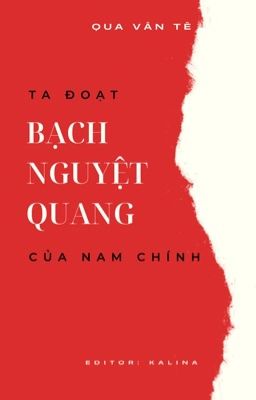 QUA VÂN TÊ

TA ĐOẠT

BẠCH NGUYỆT QUANG

CỦA NAM CHÍNH

EDITOR: KALINA